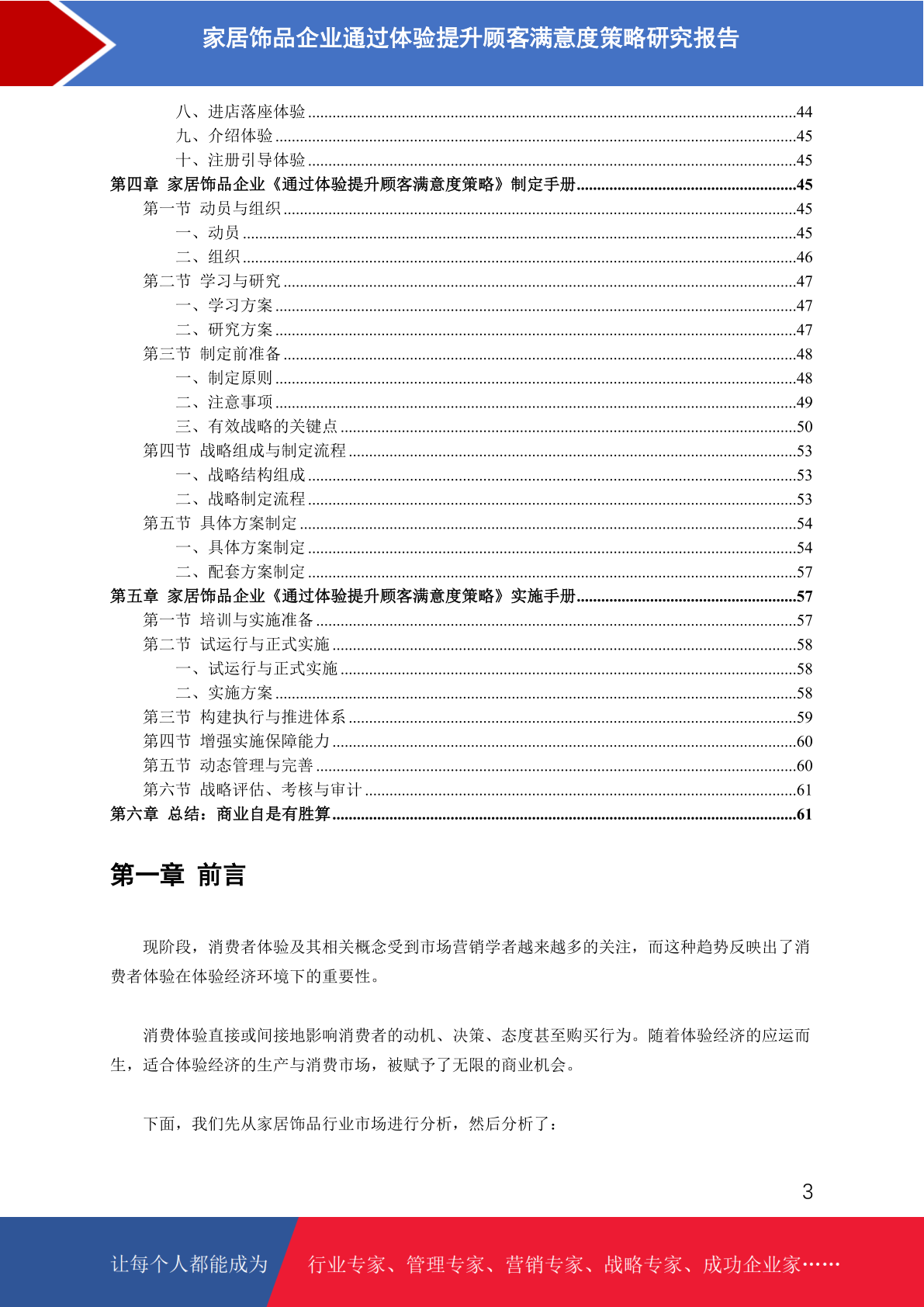 家居饰品企业通过体验提升顾客满意度策略研究报告

八、进店落座体验......44
九、介绍体验......45
十、注册引导体验......45
第四章 家居饰品企业《通过体验提升顾客满意度策略》制定手册......45
第一节 动员与组织......45
一、动员......45
二、组织......46
第二节 学习与研究......47
一、学习方案......47
二、研究方案......47
第三节 制定前准备......48
一、制定原则......48
二、注意事项......49
三、有效战略的关键点......50
第四节 战略组成与制定流程......53
一、战略结构组成......53
二、战略制定流程......53
第五节 具体方案制定......54
一、具体方案制定......54
二、配套方案制定......57
第五章 家居饰品企业《通过体验提升顾客满意度策略》实施手册......57
第一节 培训与实施准备......57
第二节 试运行与正式实施......58
一、试运行与正式实施......58
二、实施方案......58
第三节 构建执行与推进体系......59
第四节 增强实施保障能力......60
第五节 动态管理与完善......60
第六节 战略评估、考核与审计......61
第六章 总结：商业自是有胜算......61

第一章 前言

现阶段，消费者体验及其相关概念受到市场营销学者越来越多的关注，而这种趋势反映出了消费者体验在体验经济环境下的重要性。

消费体验直接或间接地影响消费者的动机、决策、态度甚至购买行为。随着体验经济的应运而生，适合体验经济的生产与消费市场，被赋予了无限的商业机会。

下面，我们先从家居饰品行业市场进行分析，然后分析了：

3

让每个人都能成为 行业专家、管理专家、营销专家、战略专家、成功企业家……